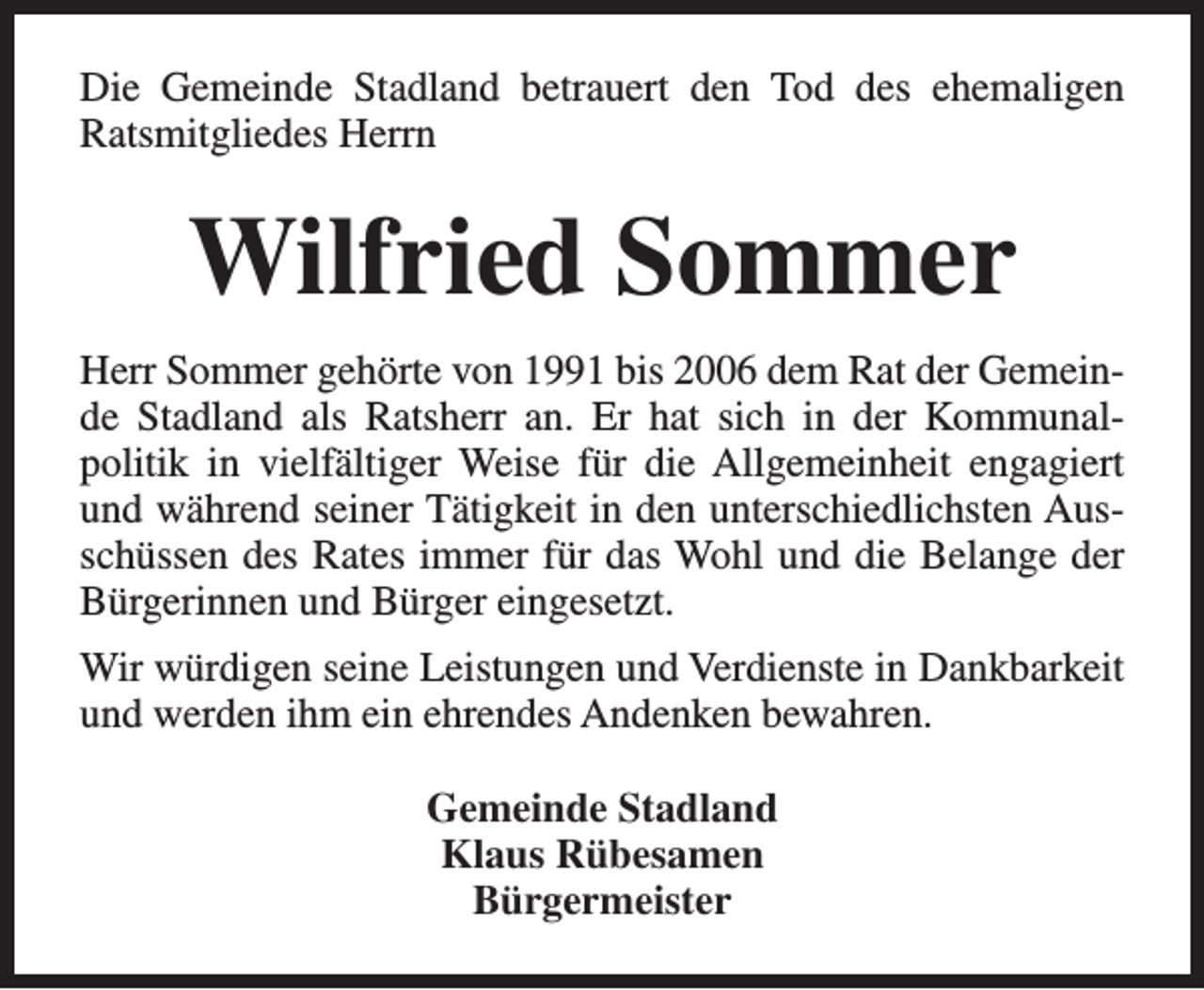 Die Gemeinde Stadland betrauert den Tod des ehemaligen Ratsmitgliedes Herrn

Wilfried Sommer

Herr Sommer gehörte von 1991 bis 2006 dem Rat der Gemeinde Stadland als Ratsherr an. Er hat sich in der Kommunalpolitik in vielfältiger Weise für die Allgemeinheit engagiert und während seiner Tätigkeit in den unterschiedlichsten Ausschüssen des Rates immer für das Wohl und die Belange der Bürgerinnen und Bürger eingesetzt.

Wir würdigen seine Leistungen und Verdienste in Dankbarkeit und werden ihm ein ehrendes Andenken bewahren.

Gemeinde Stadland
Klaus Rübesamen
Bürgermeister